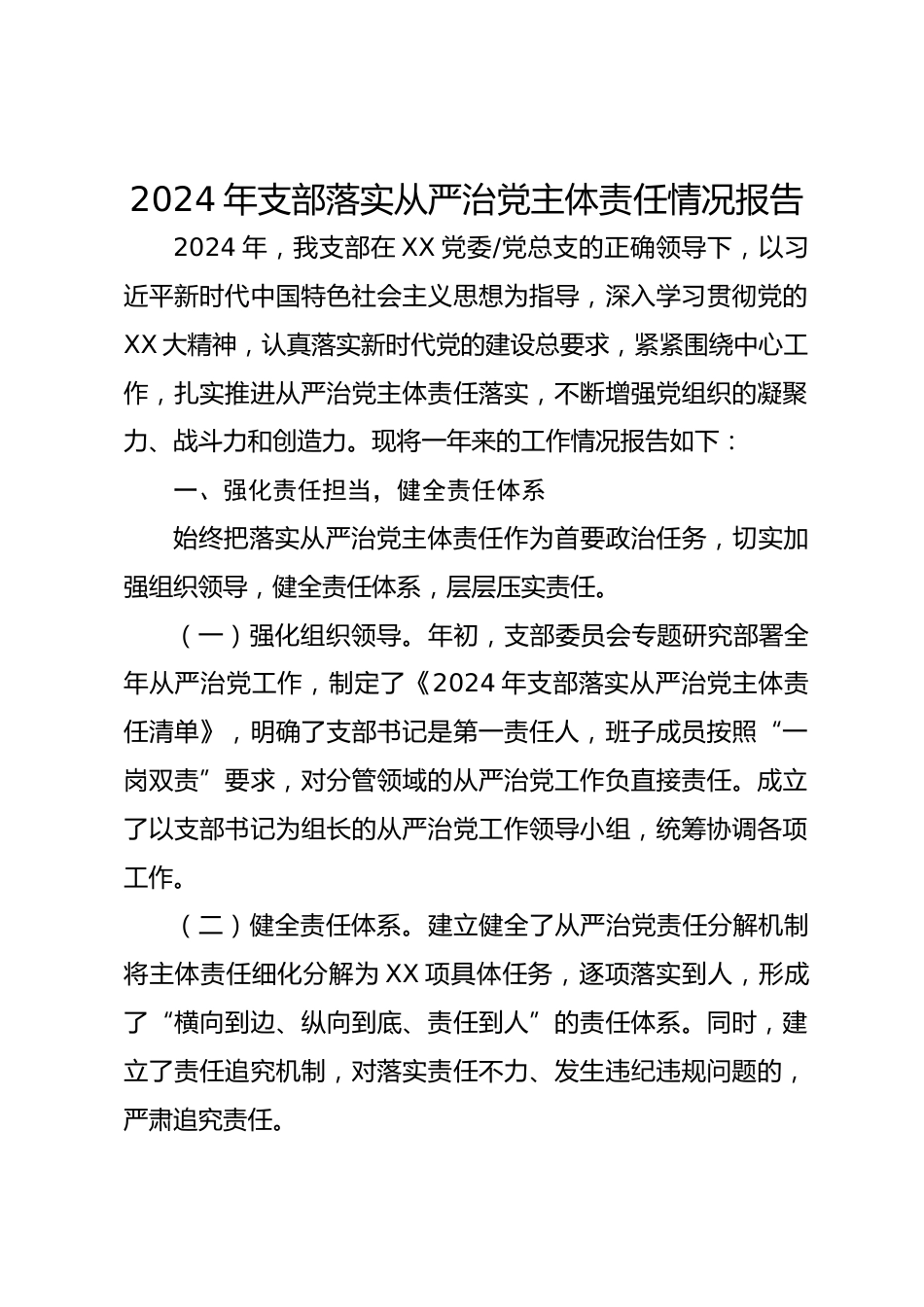 2024 年支部落实从严治党主体责任情况报告

2024 年，我支部在 XX 党委/党总支的正确领导下，以习近平新时代中国特色社会主义思想为指导，深入学习贯彻党的 XX 大精神，认真落实新时代党的建设总要求，紧紧围绕中心工作，扎实推进从严治党主体责任落实，不断增强党组织的凝聚力、战斗力和创造力。现将一年来的工作情况报告如下：

一、强化责任担当，健全责任体系

始终把落实从严治党主体责任作为首要政治任务，切实加强组织领导，健全责任体系，层层压实责任。

（一）强化组织领导。年初，支部委员会专题研究部署全年从严治党工作，制定了《2024 年支部落实从严治党主体责任清单》，明确了支部书记是第一责任人，班子成员按照“一岗双责”要求，对分管领域的从严治党工作负直接责任。成立了以支部书记为组长的从严治党工作领导小组，统筹协调各项工作。

（二）健全责任体系。建立健全了从严治党责任分解机制将主体责任细化分解为 XX 项具体任务，逐项落实到人，形成了“横向到边、纵向到底、责任到人”的责任体系。同时，建立了责任追究机制，对落实责任不力、发生违纪违规问题的，严肃追究责任。